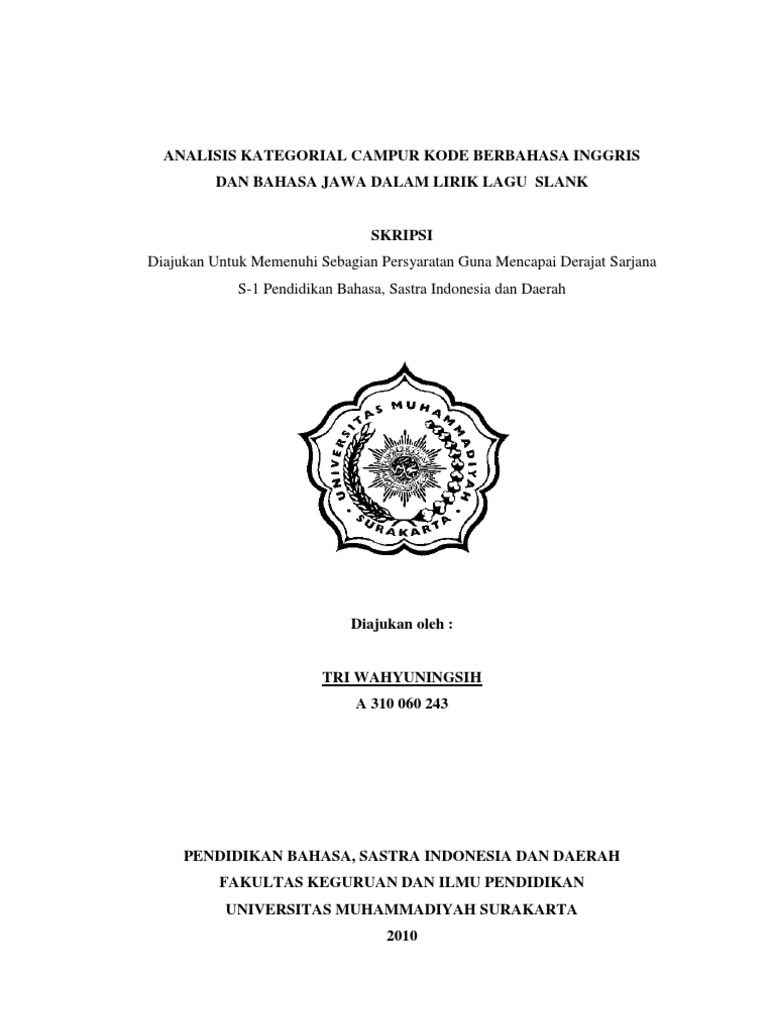 ANALISIS KATEGORIAL CAMPUR KODE BERBAHASA INGGRIS DAN BAHASA JAWA DALAM LIRIK LAGU SLANK

SKRIPSI

Diajukan Untuk Memenuhi Sebagian Persyaratan Guna Mencapai Derajat Sarjana S-1 Pendidikan Bahasa, Sastra Indonesia dan Daerah

UNIVERSITAS MUHAMMADIYAH SURAKARTA

Diajukan oleh :

TRI WAHYUNINGSIH

A 310 060 243

PENDIDIKAN BAHASA, SASTRA INDONESIA DAN DAERAH

FAKULTAS KEGURUAN DAN ILMU PENDIDIKAN

UNIVERSITAS MUHAMMADIYAH SURAKARTA

2010